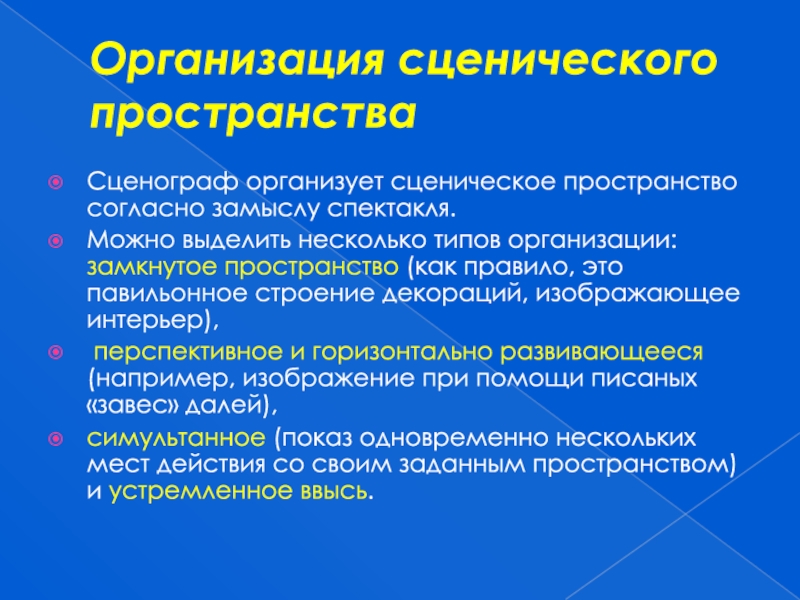 Организация сценического пространства

Сценограф организует сценическое пространство согласно замыслу спектакля.

Можно выделить несколько типов организации: замкнутое пространство (как правило, это павильонное строение декораций, изображающее интерьер),

перспективное и горизонтально развивающееся (например, изображение при помощи писаных «завес» далей),

симультанное (показ одновременно нескольких мест действия со своим заданным пространством) и устремленное ввысь.